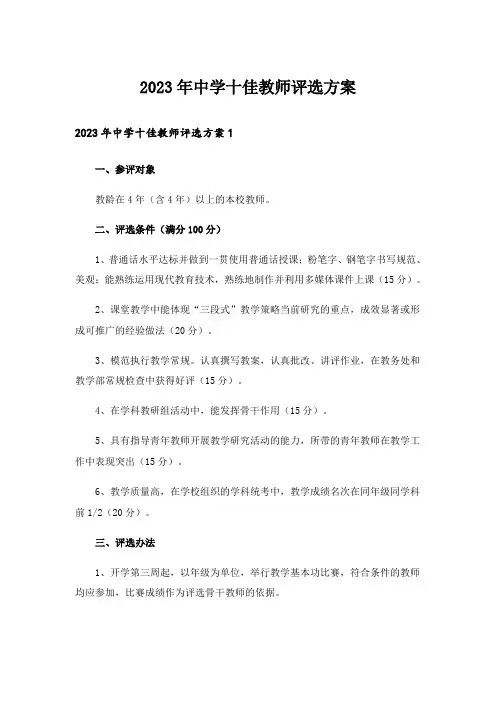 2023年中学十佳教师评选方案

2023年中学十佳教师评选方案1

一、参评对象

教龄在4年（含4年）以上的本校教师。

二、评选条件（满分100分）

1、普通话水平达标并做到一贯使用普通话授课；粉笔字、钢笔字书写规范、美观；能熟练运用现代教育技术，熟练地制作并利用多媒体课件上课（15分）。

2、课堂教学中能体现“三段式”教学策略当前研究的重点，成效显著或形成可推广的经验做法（20分）。

3、模范执行教学常规。认真撰写教案，认真批改、讲评作业，在教务处和教学部常规检查中获得好评（15分）。

4、在学科教研组活动中，能发挥骨干作用（15分）。

5、具有指导青年教师开展教学研究活动的能力，所带的青年教师在教学工作中表现突出（15分）。

6、教学质量高，在学校组织的学科统考中，教学成绩名次在同年级同学科前1/2（20分）。

三、评选办法

1、开学第三周起，以年级为单位，举行教学基本功比赛，符合条件的教师均应参加，比赛成绩作为评选骨干教师的依据。